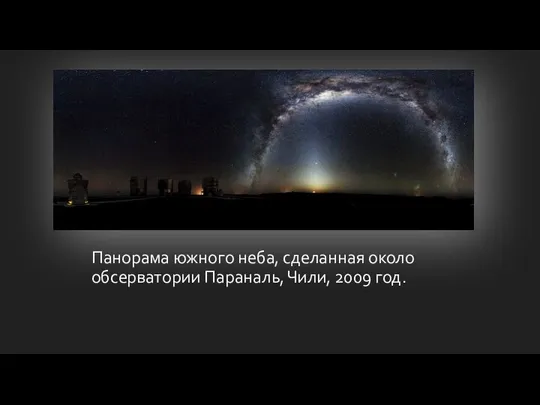 Панорама южного неба, сделанная около обсерватории Параналь, Чили, 2009 год.